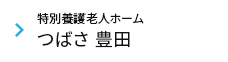 特別養護老人ホーム
つばさ 豊田